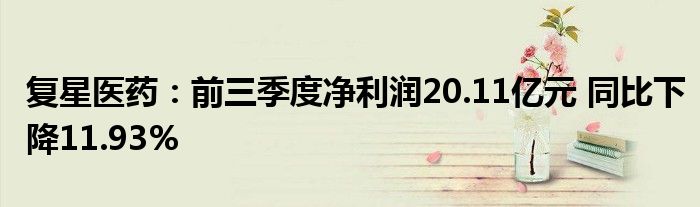 复星医药：前三季度净利润20.11亿元 同比下降11.93%